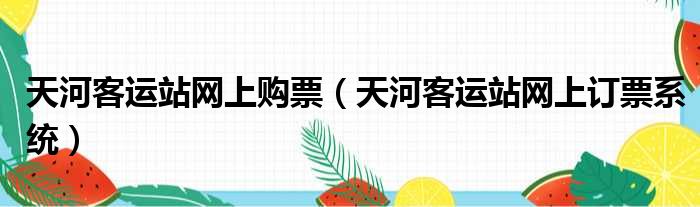 天河客运站网上购票（天河客运站网上订票系统）